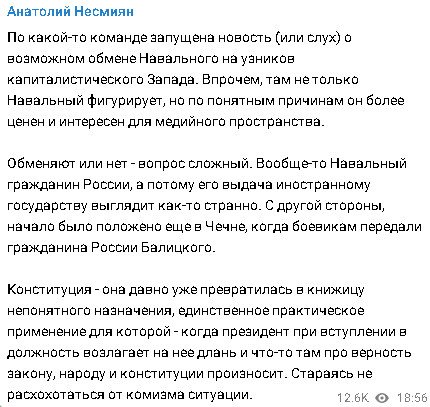 Анатолий Несмиян

По какой-то команде запущена новость (или слух) о возможном обмене Навального на узников капиталистического Запада. Впрочем, там не только Навальный фигурирует, но по понятным причинам он более ценен и интересен для медийного пространства.

Обменяют или нет - вопрос сложный. Вообще-то Навальный гражданин России, а потому его выдача иностранному государству выглядит как-то странно. С другой стороны, начало было положено еще в Чечне, когда боевикам передали гражданина России Балицкого.

Конституция - она давно уже превратилась в книжицу непонятного назначения, единственное практическое применение для которой - когда президент при вступлении в должность возлагает на нее длань и что-то там про верность закону, народу и конституции произносит. Стараясь не расхохотаться от комизма ситуации.

12.6K 18:56